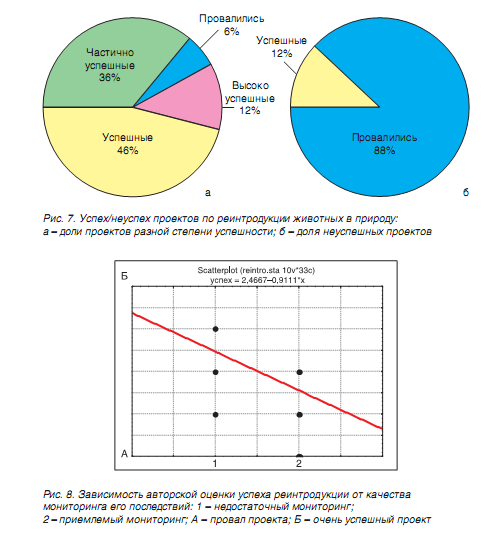 Частично успешные 36%

Провалились 6%

Высоко успешные 12%

Успешные 46%

а

Успешные 12%

Провалились 88%

б

Рис. 7. Успех/неуспех проектов по реинтродукции животных в природу: а – доли проектов разной степени успешности; б – доля неуспешных проектов

Scatterplot (reintro.sta 10v*33c)
успех = 2,4667–0,9111*x

Б

А

1

2

Рис. 8. Зависимость авторской оценки успеха реинтродукции от качества мониторинга его последствий: 1 – недостаточный мониторинг; 2 – приемлемый мониторинг; А – провал проекта; Б – очень успешный проект